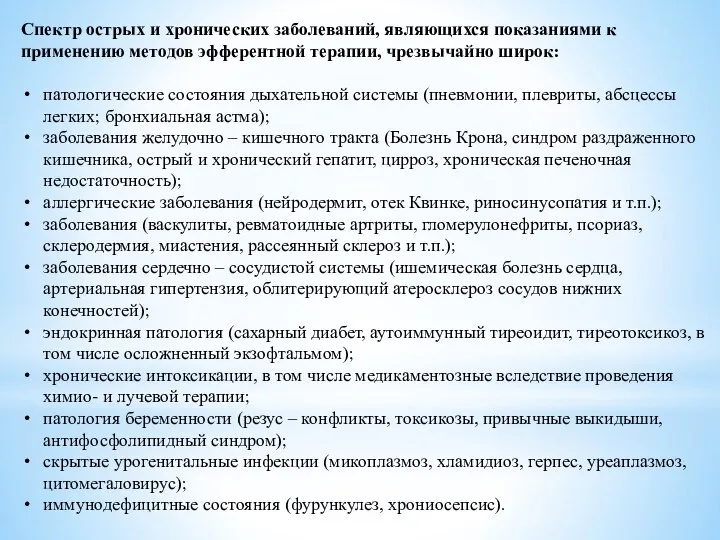 Спектр острых и хронических заболеваний, являющихся показаниями к применению методов эфферентной терапии, чрезвычайно широк:

• патологические состояния дыхательной системы (пневмонии, плевриты, абсцессы легких; бронхиальная астма);
• заболевания желудочно – кишечного тракта (Болезнь Крона, синдром раздраженного кишечника, острый и хронический гепатит, цирроз, хроническая печеночная недостаточность);
• аллергические заболевания (нейродермит, отек Квинке, риносинусопатия и т.п.);
• заболевания (васкулиты, ревматоидные артриты, гломерулонефриты, псориаз, склеродермия, миастения, рассеянный склероз и т.п.);
• заболевания сердечно – сосудистой системы (ишемическая болезнь сердца, артериальная гипертензия, облитерирующий атеросклероз сосудов нижних конечностей);
• эндокринная патология (сахарный диабет, аутоиммунный тиреоидит, тиреотоксикоз, в том числе осложненный экзофтальмом);
• хронические интоксикации, в том числе медикаментозные вследствие проведения химио- и лучевой терапии;
• патология беременности (резус – конфликты, токсикозы, привычные выкидыши, антифосфолипидный синдром);
• скрытые урогенитальные инфекции (микоплазмоз, хламидиоз, герпес, уреаплазмоз, цитомегаловирус);
• иммунодефицитные состояния (фурункулез, хрониосепсис).